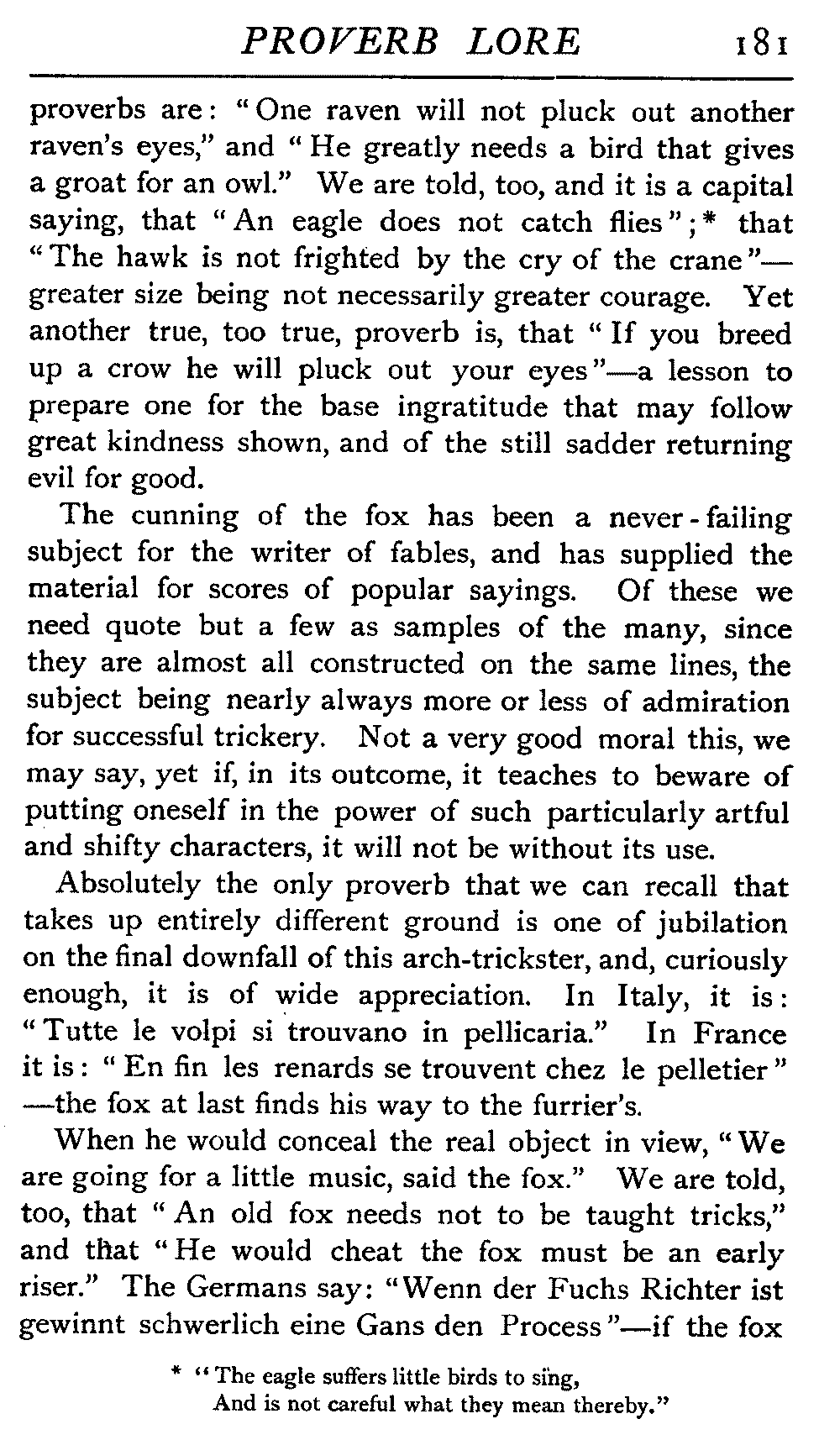 PROVERB LORE 181

proverbs are: "One raven will not pluck out another raven's eyes," and "He greatly needs a bird that gives a groat for an owl." We are told, too, and it is a capital saying, that "An eagle does not catch flies";* that "The hawk is not frighted by the cry of the crane"—greater size being not necessarily greater courage. Yet another true, too true, proverb is, that "If you breed up a crow he will pluck out your eyes"—a lesson to prepare one for the base ingratitude that may follow great kindness shown, and of the still sadder returning evil for good.

The cunning of the fox has been a never-failing subject for the writer of fables, and has supplied the material for scores of popular sayings. Of these we need quote but a few as samples of the many, since they are almost all constructed on the same lines, the subject being nearly always more or less of admiration for successful trickery. Not a very good moral this, we may say, yet if, in its outcome, it teaches to beware of putting oneself in the power of such particularly artful and shifty characters, it will not be without its use.

Absolutely the only proverb that we can recall that takes up entirely different ground is one of jubilation on the final downfall of this arch-trickster, and, curiously enough, it is of wide appreciation. In Italy, it is: "Tutte le volpi si trouvano in pellicaria." In France it is: "En fin les renards se trouvent chez le pelletier"—the fox at last finds his way to the furrier's.

When he would conceal the real object in view, "We are going for a little music, said the fox." We are told, too, that "An old fox needs not to be taught tricks," and that "He would cheat the fox must be an early riser." The Germans say: "Wenn der Fuchs Richter ist gewinnt schwerlich eine Gans den Process"—if the fox

* "The eagle suffers little birds to sing,
And is not careful what they mean thereby."